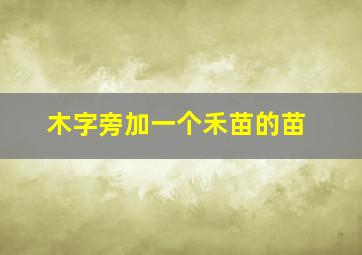 木字旁加一个禾苗的苗